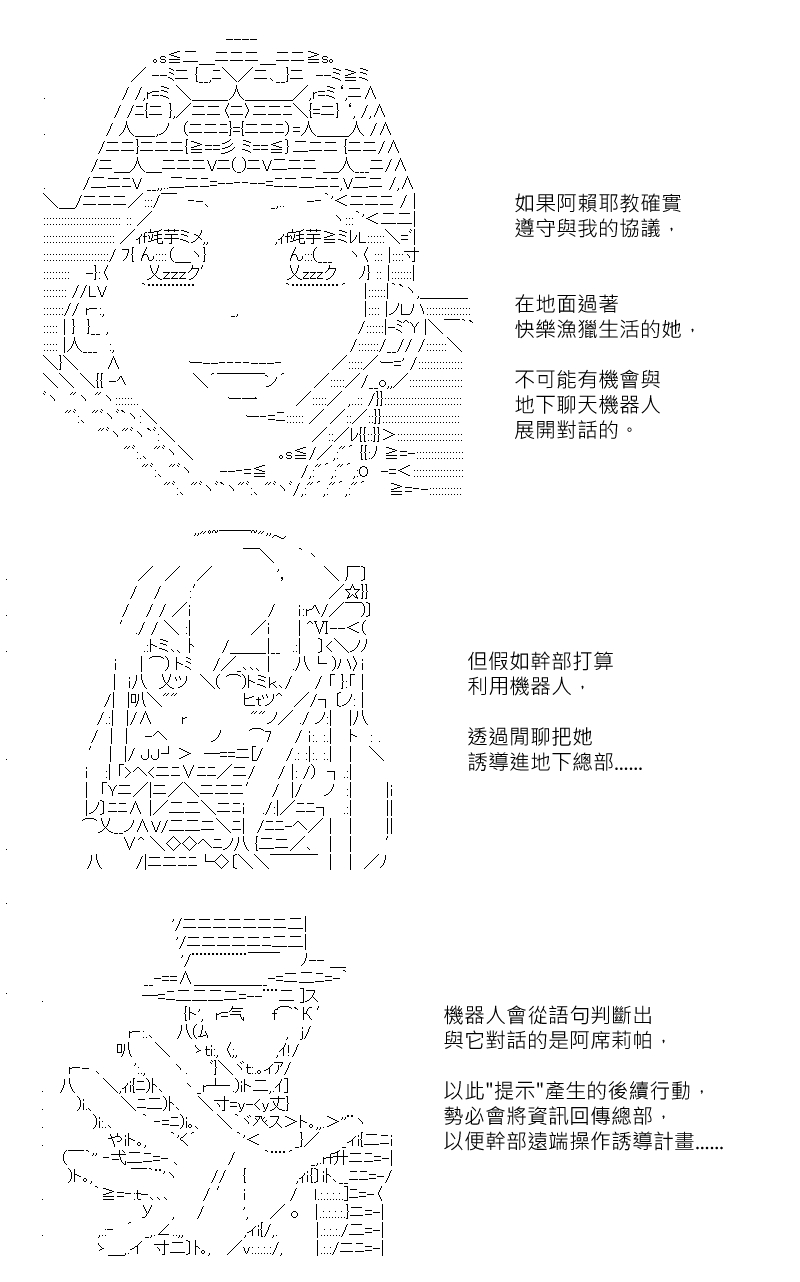 如果阿賴耶教確實
遵守與我的協議，

在地面過著
快樂漁獵生活的她，

不可能有機會與
地下聊天機器人
展開對話的。

但假如幹部打算
利用機器人，

透過閒聊把她
誘導進地下總部......

機器人會從語句判斷出
與它對話的是阿席莉帕，

以此"提示"產生的後續行動，
勢必會將資訊回傳總部，
以便幹部遠端操作誘導計畫......